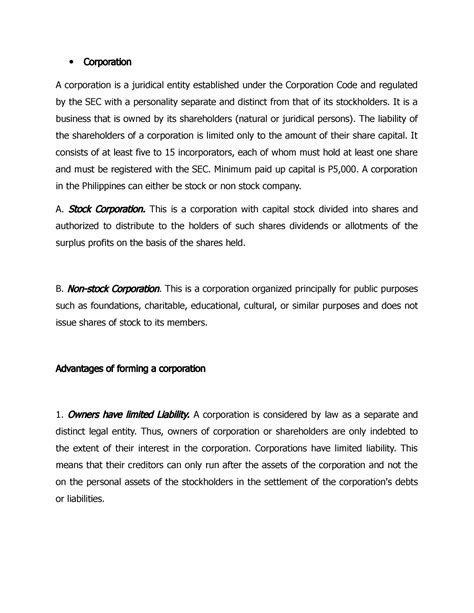 • Corporation

A corporation is a juridical entity established under the Corporation Code and regulated by the SEC with a personality separate and distinct from that of its stockholders. It is a business that is owned by its shareholders (natural or juridical persons). The liability of the shareholders of a corporation is limited only to the amount of their share capital. It consists of at least five to 15 incorporators, each of whom must hold at least one share and must be registered with the SEC. Minimum paid up capital is P5,000. A corporation in the Philippines can either be stock or non stock company.

A. Stock Corporation. This is a corporation with capital stock divided into shares and authorized to distribute to the holders of such shares dividends or allotments of the surplus profits on the basis of the shares held.

B. Non-stock Corporation. This is a corporation organized principally for public purposes such as foundations, charitable, educational, cultural, or similar purposes and does not issue shares of stock to its members.

Advantages of forming a corporation

1. Owners have limited Liability. A corporation is considered by law as a separate and distinct legal entity. Thus, owners of corporation or shareholders are only indebted to the extent of their interest in the corporation. Corporations have limited liability. This means that their creditors can only run after the assets of the corporation and not the on the personal assets of the stockholders in the settlement of the corporation's debts or liabilities.